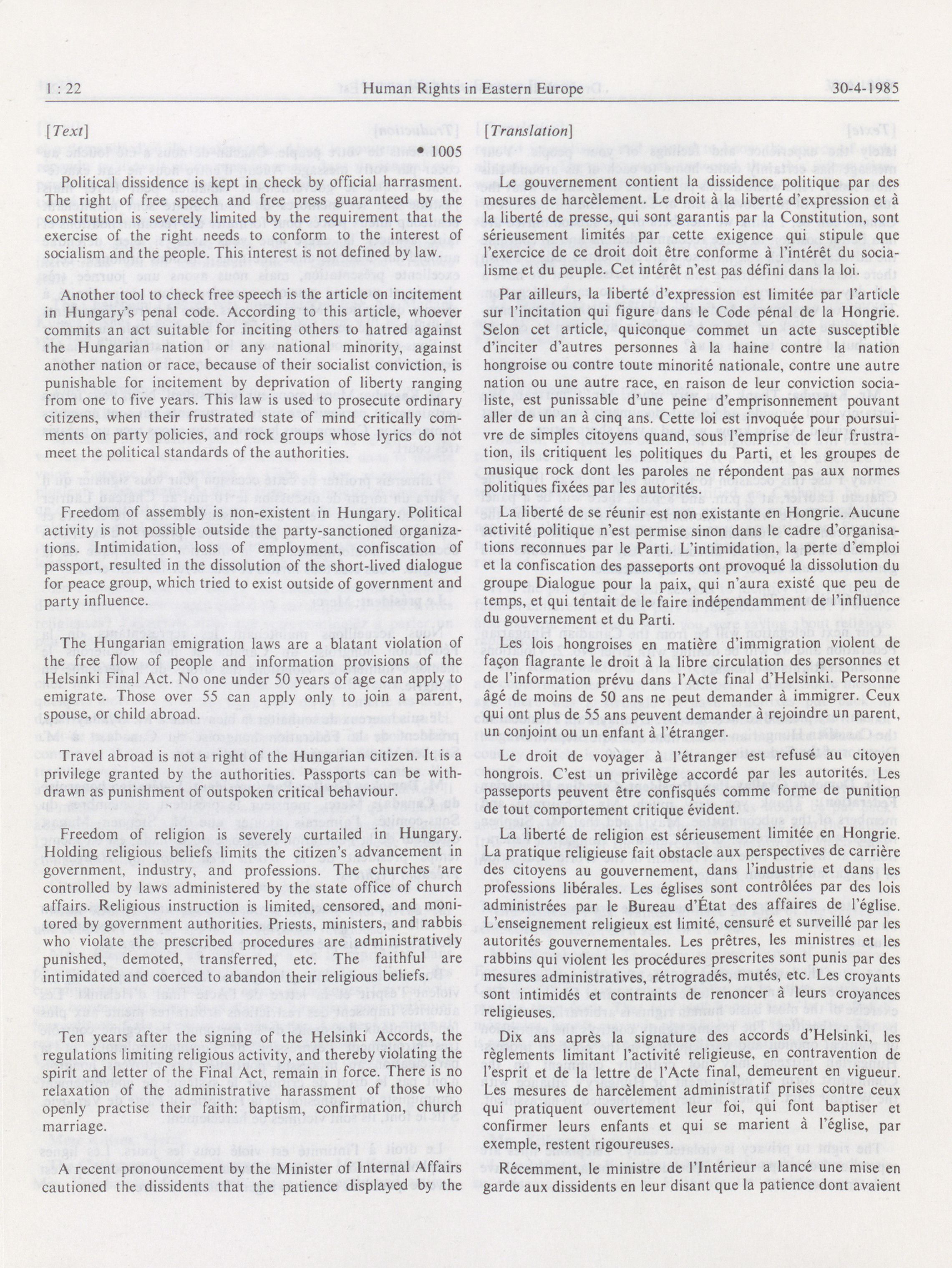 1 : 22 Human Rights in Eastern Europe 30-4-1985

[Text]

• 1005

Political dissidence is kept in check by official harrasment. The right of free speech and free press guaranteed by the constitution is severely limited by the requirement that the exercise of the right needs to conform to the interest of socialism and the people. This interest is not defined by law.

Another tool to check free speech is the article on incitement in Hungary's penal code. According to this article, whoever commits an act suitable for inciting others to hatred against the Hungarian nation or any national minority, against another nation or race, because of their socialist conviction, is punishable for incitement by deprivation of liberty ranging from one to five years. This law is used to prosecute ordinary citizens, when their frustrated state of mind critically comments on party policies, and rock groups whose lyrics do not meet the political standards of the authorities.

Freedom of assembly is non-existent in Hungary. Political activity is not possible outside the party-sanctioned organizations. Intimidation, loss of employment, confiscation of passport, resulted in the dissolution of the short-lived dialogue for peace group, which tried to exist outside of government and party influence.

The Hungarian emigration laws are a blatant violation of the free flow of people and information provisions of the Helsinki Final Act. No one under 50 years of age can apply to emigrate. Those over 55 can apply only to join a parent, spouse, or child abroad.

Travel abroad is not a right of the Hungarian citizen. It is a privilege granted by the authorities. Passports can be withdrawn as punishment of outspoken critical behaviour.

Freedom of religion is severely curtailed in Hungary. Holding religious beliefs limits the citizen's advancement in government, industry, and professions. The churches are controlled by laws administered by the state office of church affairs. Religious instruction is limited, censored, and monitored by government authorities. Priests, ministers, and rabbis who violate the prescribed procedures are administratively punished, demoted, transferred, etc. The faithful are intimidated and coerced to abandon their religious beliefs.

Ten years after the signing of the Helsinki Accords, the regulations limiting religious activity, and thereby violating the spirit and letter of the Final Act, remain in force. There is no relaxation of the administrative harassment of those who openly practise their faith: baptism, confirmation, church marriage.

A recent pronouncement by the Minister of Internal Affairs cautioned the dissidents that the patience displayed by the

[Translation]

Le gouvernement contient la dissidence politique par des mesures de harcèlement. Le droit à la liberté d'expression et à la liberté de presse, qui sont garantis par la Constitution, sont sérieusement limités par cette exigence qui stipule que l'exercice de ce droit doit être conforme à l'intérêt du socialisme et du peuple. Cet intérêt n'est pas défini dans la loi.

Par ailleurs, la liberté d'expression est limitée par l'article sur l'incitation qui figure dans le Code pénal de la Hongrie. Selon cet article, quiconque commet un acte susceptible d'inciter d'autres personnes à la haine contre la nation hongroise ou contre toute minorité nationale, contre une autre nation ou une autre race, en raison de leur conviction socialiste, est punissable d'une peine d'emprisonnement pouvant aller de un an à cinq ans. Cette loi est invoquée pour poursuivre de simples citoyens quand, sous l'emprise de leur frustration, ils critiquent les politiques du Parti, et les groupes de musique rock dont les paroles ne répondent pas aux normes politiques fixées par les autorités.

La liberté de se réunir est non existante en Hongrie. Aucune activité politique n'est permise sinon dans le cadre d'organisations reconnues par le Parti. L'intimidation, la perte d'emploi et la confiscation des passeports ont provoqué la dissolution du groupe Dialogue pour la paix, qui n'aura existé que peu de temps, et qui tentait de le faire indépendamment de l'influence du gouvernement et du Parti.

Les lois hongroises en matière d'immigration violent de façon flagrante le droit à la libre circulation des personnes et de l'information prévu dans l'Acte final d'Helsinki. Personne âgé de moins de 50 ans ne peut demander à immigrer. Ceux qui ont plus de 55 ans peuvent demander à rejoindre un parent, un conjoint ou un enfant à l'étranger.

Le droit de voyager à l'étranger est refusé au citoyen hongrois. C'est un privilège accordé par les autorités. Les passeports peuvent être confisqués comme forme de punition de tout comportement critique évident.

La liberté de religion est sérieusement limitée en Hongrie. La pratique religieuse fait obstacle aux perspectives de carrière des citoyens au gouvernement, dans l'industrie et dans les professions libérales. Les églises sont contrôlées par des lois administrées par le Bureau d'État des affaires de l'église. L'enseignement religieux est limité, censuré et surveillé par les autorités gouvernementales. Les prêtres, les ministres et les rabbins qui violent les procédures prescrites sont punis par des mesures administratives, rétrogradés, mutés, etc. Les croyants sont intimidés et contraints de renoncer à leurs croyances religieuses.

Dix ans après la signature des accords d'Helsinki, les règlements limitant l'activité religieuse, en contravention de l'esprit et de la lettre de l'Acte final, demeurent en vigueur. Les mesures de harcèlement administratif prises contre ceux qui pratiquent ouvertement leur foi, qui font baptiser et confirmer leurs enfants et qui se marient à l'église, par exemple, restent rigoureuses.

Récemment, le ministre de l'Intérieur a lancé une mise en garde aux dissidents en leur disant que la patience dont avaient